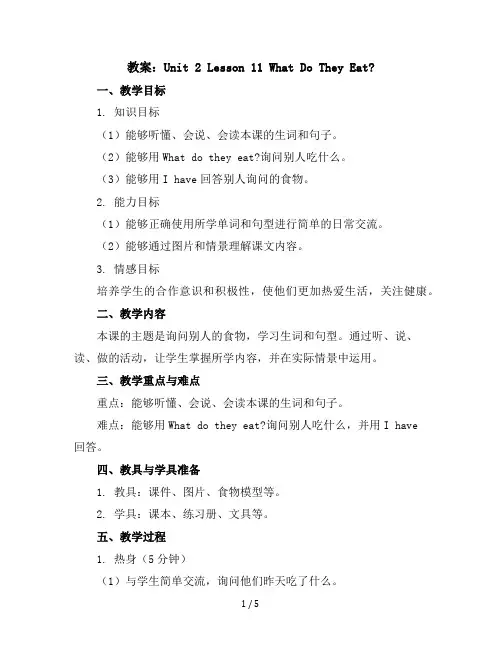 教案：Unit 2 Lesson 11 What Do They Eat?

一、教学目标

1. 知识目标

（1）能够听懂、会说、会读本课的生词和句子。

（2）能够用 What do they eat?询问别人吃什么。

（3）能够用 I have 回答别人询问的食物。

2. 能力目标

（1）能够正确使用所学单词和句型进行简单的日常交流。

（2）能够通过图片和情景理解课文内容。

3. 情感目标

培养学生的合作意识和积极性，使他们更加热爱生活，关注健康。

二、教学内容

本课的主题是询问别人的食物，学习生词和句型。通过听、说、读、做的活动，让学生掌握所学内容，并在实际情景中运用。

三、教学重点与难点

重点：能够听懂、会说、会读本课的生词和句子。

难点：能够用 What do they eat?询问别人吃什么，并用 I have 回答。

四、教具与学具准备

1. 教具：课件、图片、食物模型等。

2. 学具：课本、练习册、文具等。

五、教学过程

1. 热身（5 分钟）

（1）与学生简单交流，询问他们昨天吃了什么。

1 / 5